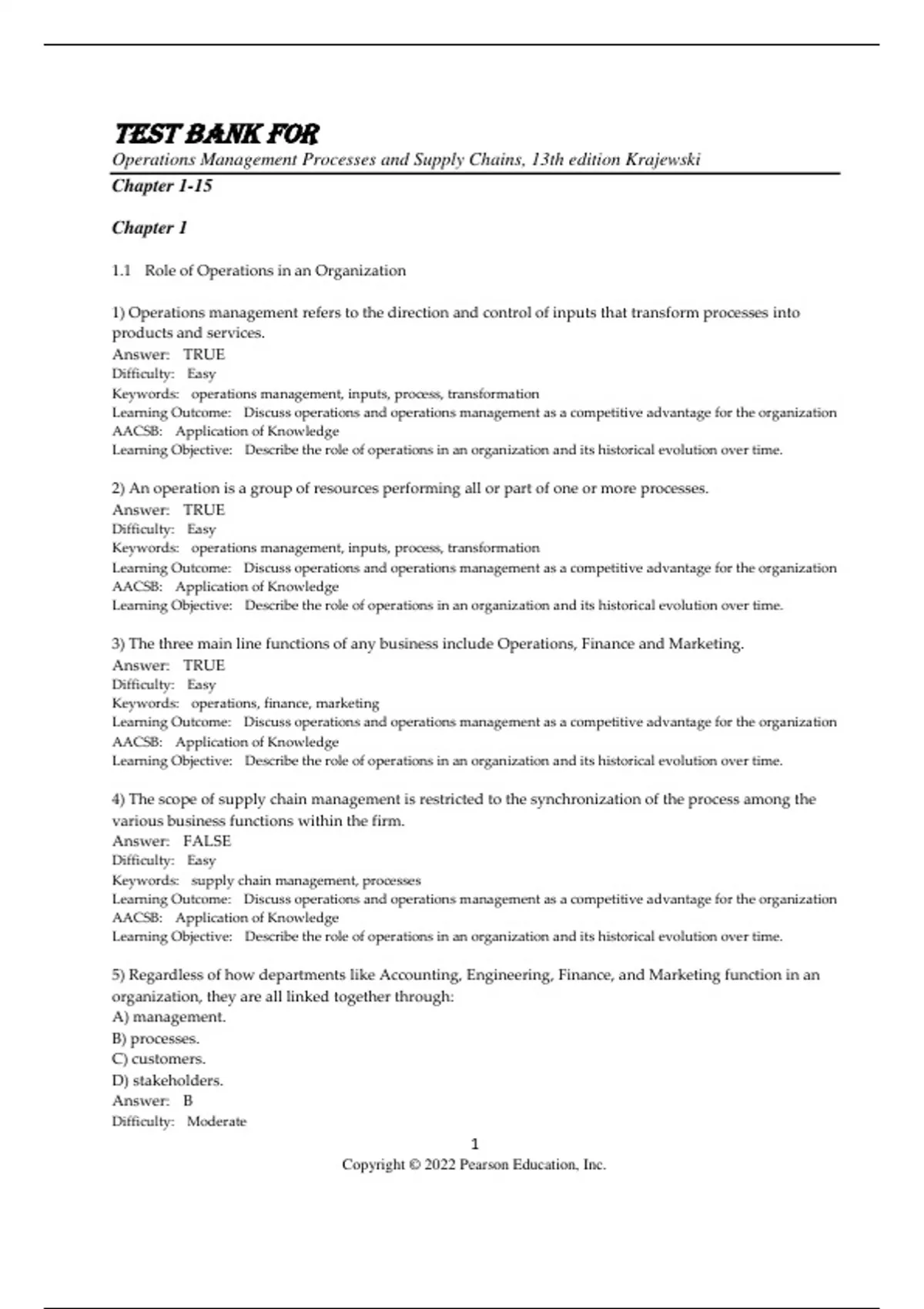 TEST BANK FOR
Operations Management Processes and Supply Chains, 13th edition Krajewski
Chapter 1-15

Chapter 1

1.1 Role of Operations in an Organization

1) Operations management refers to the direction and control of inputs that transform processes into products and services.
Answer: TRUE
Difficulty: Easy
Keywords: operations management, inputs, process, transformation
Learning Outcome: Discuss operations and operations management as a competitive advantage for the organization
AACSB: Application of Knowledge
Learning Objective: Describe the role of operations in an organization and its historical evolution over time.

2) An operation is a group of resources performing all or part of one or more processes.
Answer: TRUE
Difficulty: Easy
Keywords: operations management, inputs, process, transformation
Learning Outcome: Discuss operations and operations management as a competitive advantage for the organization
AACSB: Application of Knowledge
Learning Objective: Describe the role of operations in an organization and its historical evolution over time.

3) The three main line functions of any business include Operations, Finance and Marketing.
Answer: TRUE
Difficulty: Easy
Keywords: operations, finance, marketing
Learning Outcome: Discuss operations and operations management as a competitive advantage for the organization
AACSB: Application of Knowledge
Learning Objective: Describe the role of operations in an organization and its historical evolution over time.

4) The scope of supply chain management is restricted to the synchronization of the process among the various business functions within the firm.
Answer: FALSE
Difficulty: Easy
Keywords: supply chain management, processes
Learning Outcome: Discuss operations and operations management as a competitive advantage for the organization
AACSB: Application of Knowledge
Learning Objective: Describe the role of operations in an organization and its historical evolution over time.

5) Regardless of how departments like Accounting, Engineering, Finance, and Marketing function in an organization, they are all linked together through:
A) management.
B) processes.
C) customers.
D) stakeholders.
Answer: B
Difficulty: Moderate

1
Copyright © 2022 Pearson Education, Inc.